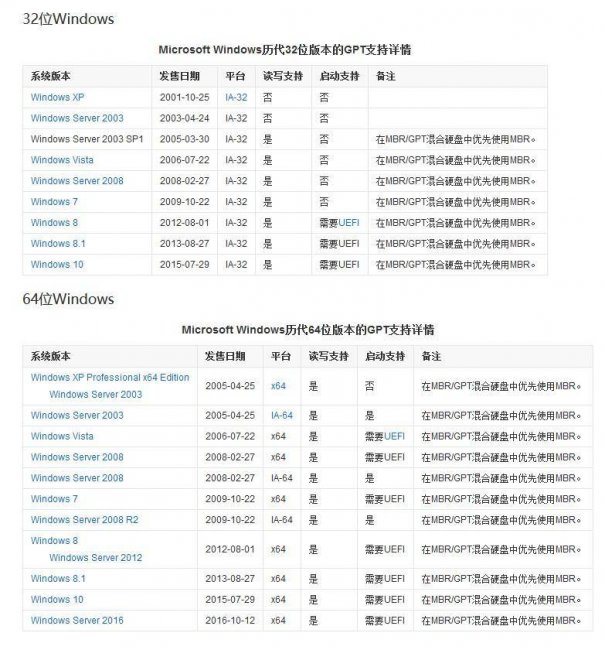 32位Windows

Microsoft Windows历代32位版本的GPT支持详情

| 系统版本 | 发售日期 | 平台 | 读写支持 | 启动支持 | 备注 |
|---|---|---|---|---|---|
| Windows XP | 2001-10-25 | IA-32 | 否 | 否 | |
| Windows Server 2003 | 2003-04-24 | IA-32 | 否 | 否 | |
| Windows Server 2003 SP1 | 2005-03-30 | IA-32 | 是 | 否 | 在MBR/GPT混合硬盘中优先使用MBR。 |
| Windows Vista | 2006-07-22 | IA-32 | 是 | 否 | 在MBR/GPT混合硬盘中优先使用MBR。 |
| Windows Server 2008 | 2008-02-27 | IA-32 | 是 | 否 | 在MBR/GPT混合硬盘中优先使用MBR。 |
| Windows 7 | 2009-10-22 | IA-32 | 是 | 否 | 在MBR/GPT混合硬盘中优先使用MBR。 |
| Windows 8 | 2012-08-01 | IA-32 | 是 | 需要UEFI | 在MBR/GPT混合硬盘中优先使用MBR。 |
| Windows 8.1 | 2013-08-27 | IA-32 | 是 | 需要UEFI | 在MBR/GPT混合硬盘中优先使用MBR。 |
| Windows 10 | 2015-07-29 | IA-32 | 是 | 需要UEFI | 在MBR/GPT混合硬盘中优先使用MBR。 |

64位Windows

Microsoft Windows历代64位版本的GPT支持详情

| 系统版本 | 发售日期 | 平台 | 读写支持 | 启动支持 | 备注 |
|---|---|---|---|---|---|
| Windows XP Professional x64 Edition Windows Server 2003 | 2005-04-25 | x64 | 是 | 否 | 在MBR/GPT混合硬盘中优先使用MBR。 |
| Windows Server 2003 | 2005-04-25 | IA-64 | 是 | 是 | 在MBR/GPT混合硬盘中优先使用MBR。 |
| Windows Vista | 2006-07-22 | x64 | 是 | 需要UEFI | 在MBR/GPT混合硬盘中优先使用MBR。 |
| Windows Server 2008 | 2008-02-27 | x64 | 是 | 需要UEFI | 在MBR/GPT混合硬盘中优先使用MBR。 |
| Windows Server 2008 | 2008-02-27 | IA-64 | 是 | 是 | 在MBR/GPT混合硬盘中优先使用MBR。 |
| Windows 7 | 2009-10-22 | x64 | 是 | 需要UEFI | 在MBR/GPT混合硬盘中优先使用MBR。 |
| Windows Server 2008 R2 | 2009-10-22 | IA-64 | 是 | 是 | 在MBR/GPT混合硬盘中优先使用MBR。 |
| Windows 8 Windows Server 2012 | 2012-08-01 | x64 | 是 | 需要UEFI | 在MBR/GPT混合硬盘中优先使用MBR。 |
| Windows 8.1 | 2013-08-27 | x64 | 是 | 需要UEFI | 在MBR/GPT混合硬盘中优先使用MBR。 |
| Windows 10 | 2015-07-29 | x64 | 是 | 需要UEFI | 在MBR/GPT混合硬盘中优先使用MBR。 |
| Windows Server 2016 | 2016-10-12 | x64 | 是 | 需要UEFI | 在MBR/GPT混合硬盘中优先使用MBR。 |